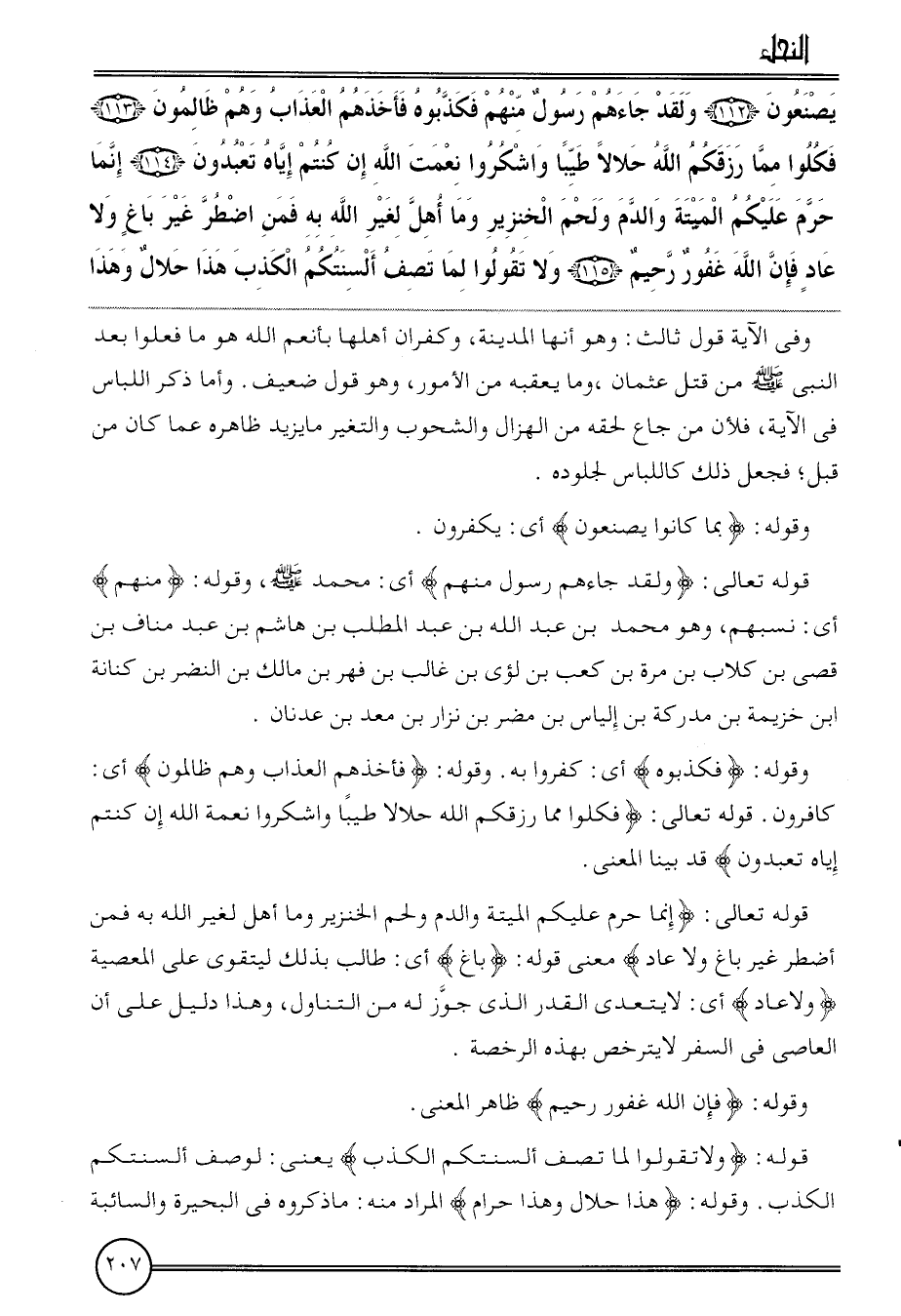 النحل

يَصْنَعُونَ ﴿١١٢﴾ وَلَقَدْ جَاءَهُمْ رَسُولٌ مِّنْهُمْ فَكَذَّبُوهُ فَأَخَذَهُمُ الْعَذَابُ وَهُمْ ظَالِمُونَ ﴿١١٣﴾ فَكُلُوا مِمَّا رَزَقَكُمُ اللَّهُ حَلالاً طَيِّبًا وَاشْكُرُوا نِعْمَتَ اللَّهِ إِن كُنتُمْ إِيَّاهُ تَعْبُدُونَ ﴿١١٤﴾ إِنَّمَا حَرَّمَ عَلَيْكُمُ الْمَيْتَةَ وَالدَّمَ وَلَحْمَ الْخِنزِيرِ وَمَا أُهِلَّ لِغَيْرِ اللَّهِ بِهِ فَمَنِ اضْطُرَّ غَيْرَ بَاغٍ وَلا عَادٍ فَإِنَّ اللَّهَ غَفُورٌ رَّحِيمٌ ﴿١١٥﴾ وَلا تَقُولُوا لِمَا تَصِفُ أَلْسِنَتُكُمُ الْكَذِبَ هَذَا حَلالٌ وَهَذَا

وفى الآية قول ثالث: وهو أنها المدينة، وكفران أهلها بأنعم الله هو ما فعلوا بعد النبى ﷺ من قتل عثمان ،وما يعقبه من الأمور، وهو قول ضعيف. وأما ذكر اللباس فى الآية، فلأن من جاع لحقه من الهزال والشحوب والتغير مايزيد ظاهره عما كان من قبل؛ فجعل ذلك كاللباس لجلوده .

وقوله: ﴿ بما كانوا يصنعون ﴾ أى: يكفرون .

قوله تعالى: ﴿ ولقد جاءهم رسول منهم ﴾ أى: محمد ﷺ، وقوله: ﴿ منهم ﴾ أى: نسبهم، وهو محمد بن عبد الله بن عبد المطلب بن هاشم بن عبد مناف بن قصى بن كلاب بن مرة بن كعب بن لؤى بن غالب بن فهر بن مالك بن النضر بن كنانة ابن خزيمة بن مدركة بن إلياس بن مضر بن نزار بن معد بن عدنان .

وقوله: ﴿ فكذبوه ﴾ أى: كفروا به. وقوله: ﴿ فأخذهم العذاب وهم ظالمون ﴾ أى: كافرون. قوله تعالى: ﴿ فكلوا مما رزقكم الله حلالا طيبًا واشكروا نعمة الله إن كنتم إياه تعبدون ﴾ قد بينا المعنى.

قوله تعالى: ﴿ إنما حرم عليكم الميتة والدم ولحم الخنزير وما أهل لغير الله به فمن أضطر غير باغ ولا عاد ﴾ معنى قوله: ﴿ باغ ﴾ أى: طالب بذلك ليتقوى على المعصية ﴿ ولاعاد ﴾ أى: لايتعدى القدر الذى جوِّز له من التناول، وهذا دليل على أن العاصى فى السفر لايترخص بهذه الرخصة .

وقوله: ﴿ فإن الله غفور رحيم ﴾ ظاهر المعنى.

قوله: ﴿ ولاتقولوا لما تصف ألسنتكم الكذب ﴾ يعنى: لوصف ألسنتكم الكذب. وقوله: ﴿ هذا حلال وهذا حرام ﴾ المراد منه: ماذكروه فى البحيرة والسائبة

٢٠٧